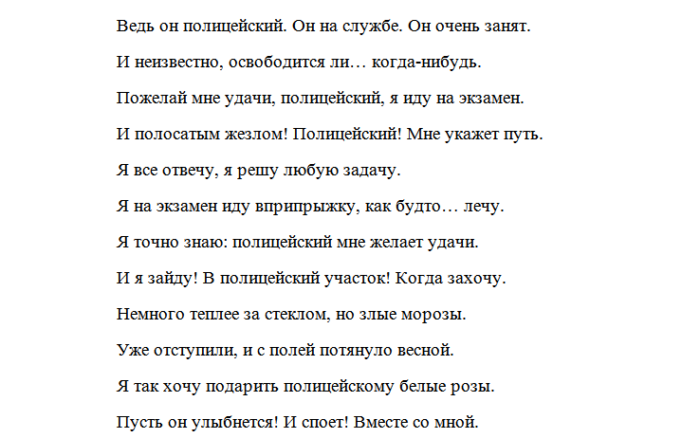 Ведь он полицейский. Он на службе. Он очень занят.

И неизвестно, освободится ли… когда-нибудь.

Пожелай мне удачи, полицейский, я иду на экзамен.

И полосатым жезлом! Полицейский! Мне укажет путь.

Я все отвечу, я решу любую задачу.

Я на экзамен иду вприпрыжку, как будто… лечу.

Я точно знаю: полицейский мне желает удачи.

И я зайду! В полицейский участок! Когда захочу.

Немного теплее за стеклом, но злые морозы.

Уже отступили, и с полей потянуло весной.

Я так хочу подарить полицейскому белые розы.

Пусть он улыбнется! И споет! Вместе со мной.